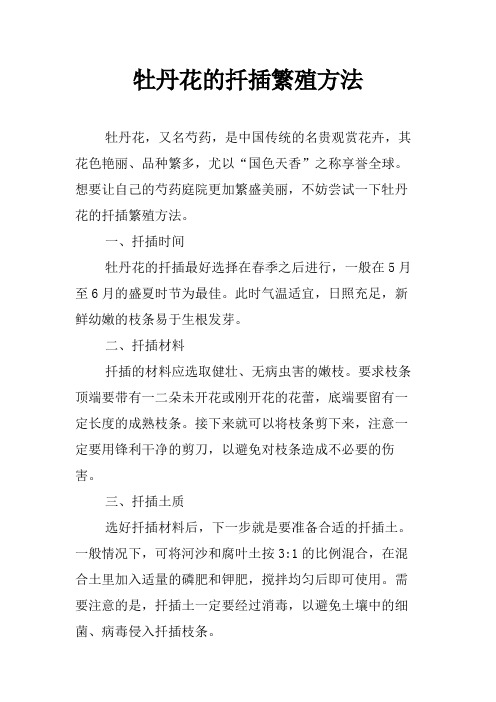 牡丹花的扦插繁殖方法

牡丹花，又名芍药，是中国传统的名贵观赏花卉，其花色艳丽、品种繁多，尤以“国色天香”之称享誉全球。想要让自己的芍药庭院更加繁盛美丽，不妨尝试一下牡丹花的扦插繁殖方法。

一、扦插时间

牡丹花的扦插最好选择在春季之后进行，一般在5月至6月的盛夏时节为最佳。此时气温适宜，日照充足，新鲜幼嫩的枝条易于生根发芽。

二、扦插材料

扦插的材料应选取健壮、无病虫害的嫩枝。要求枝条顶端要带有一二朵未开花或刚开花的花蕾，底端要留有一定长度的成熟枝条。接下来就可以将枝条剪下来，注意一定要用锋利干净的剪刀，以避免对枝条造成不必要的伤害。

三、扦插土质

选好扦插材料后，下一步就是要准备合适的扦插土。一般情况下，可将河沙和腐叶土按3:1的比例混合，在混合土里加入适量的磷肥和钾肥，搅拌均匀后即可使用。需要注意的是，扦插土一定要经过消毒，以避免土壤中的细菌、病毒侵入扦插枝条。